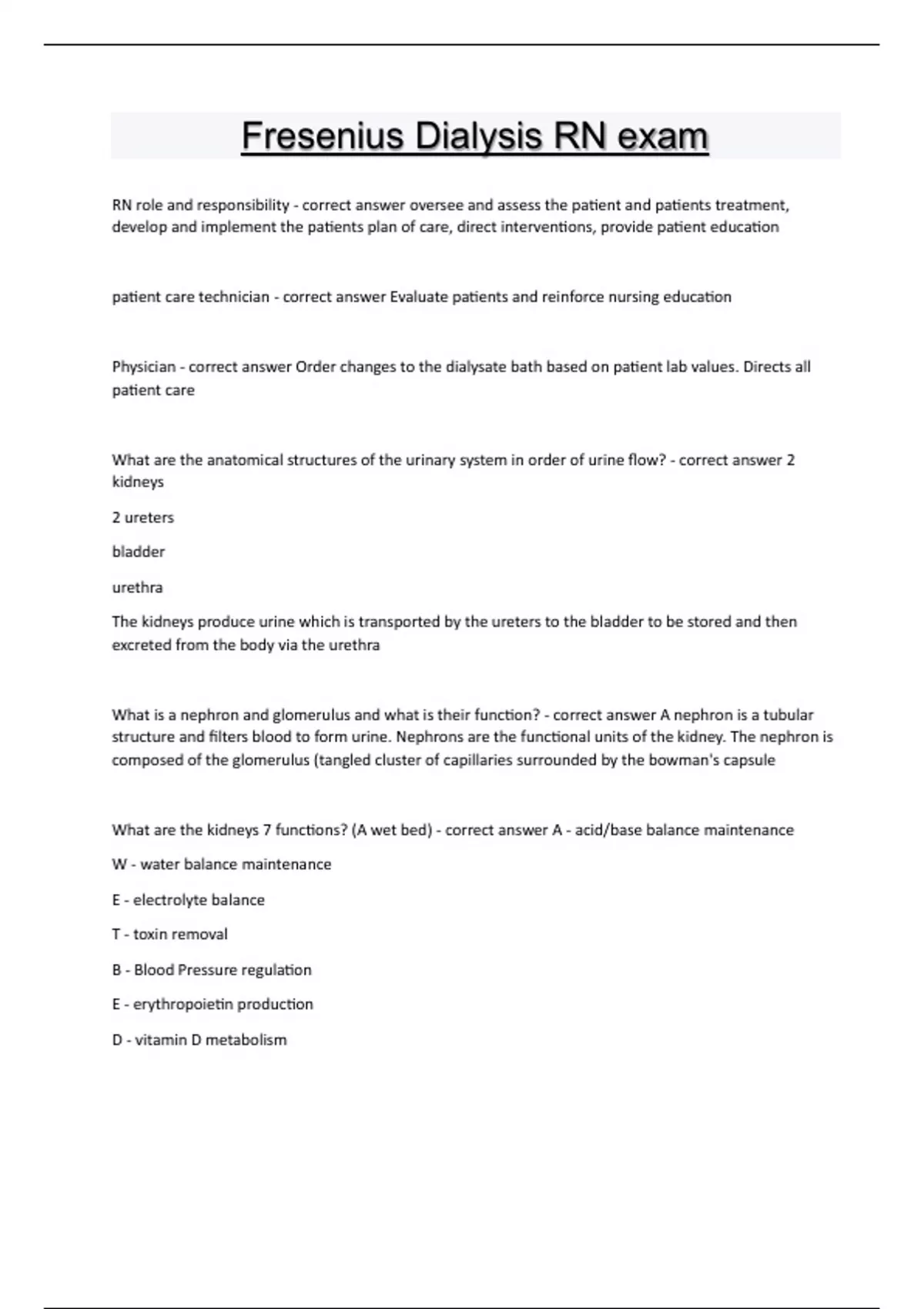 Fresenius Dialysis RN exam

RN role and responsibility - correct answer oversee and assess the patient and patients treatment, develop and implement the patients plan of care, direct interventions, provide patient education

patient care technician - correct answer Evaluate patients and reinforce nursing education

Physician - correct answer Order changes to the dialysate bath based on patient lab values. Directs all patient care

What are the anatomical structures of the urinary system in order of urine flow? - correct answer 2 kidneys

2 ureters

bladder

urethra

The kidneys produce urine which is transported by the ureters to the bladder to be stored and then excreted from the body via the urethra

What is a nephron and glomerulus and what is their function? - correct answer A nephron is a tubular structure and filters blood to form urine. Nephrons are the functional units of the kidney. The nephron is composed of the glomerulus (tangled cluster of capillaries surrounded by the bowman's capsule

What are the kidneys 7 functions? (A wet bed) - correct answer A - acid/base balance maintenance

W - water balance maintenance

E - electrolyte balance

T - toxin removal

B - Blood Pressure regulation

E - erythropoietin production

D - vitamin D metabolism